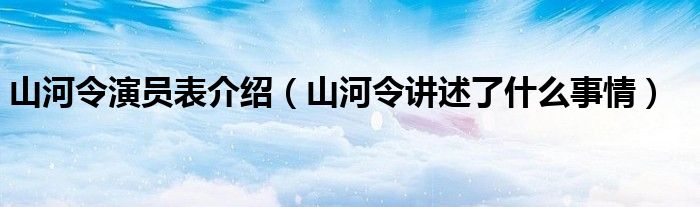 山河令演员表介绍（山河令讲述了什么事情）